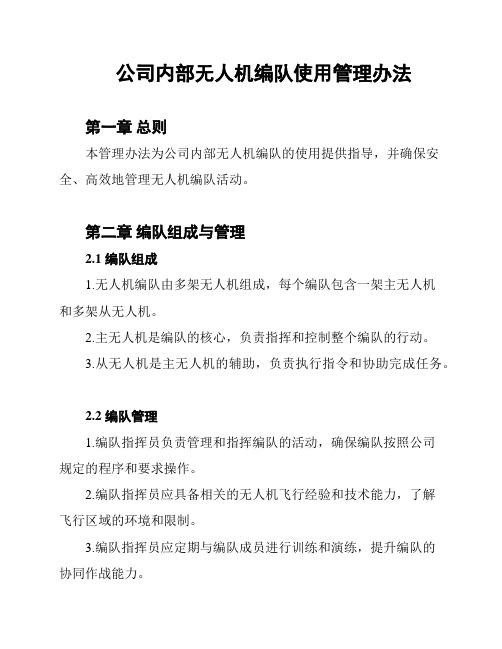 公司内部无人机编队使用管理办法

第一章 总则

本管理办法为公司内部无人机编队的使用提供指导，并确保安全、高效地管理无人机编队活动。

第二章 编队组成与管理

2.1 编队组成

1.无人机编队由多架无人机组成，每个编队包含一架主无人机和多架从无人机。

2.主无人机是编队的核心，负责指挥和控制整个编队的行动。

3.从无人机是主无人机的辅助，负责执行指令和协助完成任务。

2.2 编队管理

1.编队指挥员负责管理和指挥编队的活动，确保编队按照公司规定的程序和要求操作。

2.编队指挥员应具备相关的无人机飞行经验和技术能力，了解飞行区域的环境和限制。

3.编队指挥员应定期与编队成员进行训练和演练，提升编队的协同作战能力。